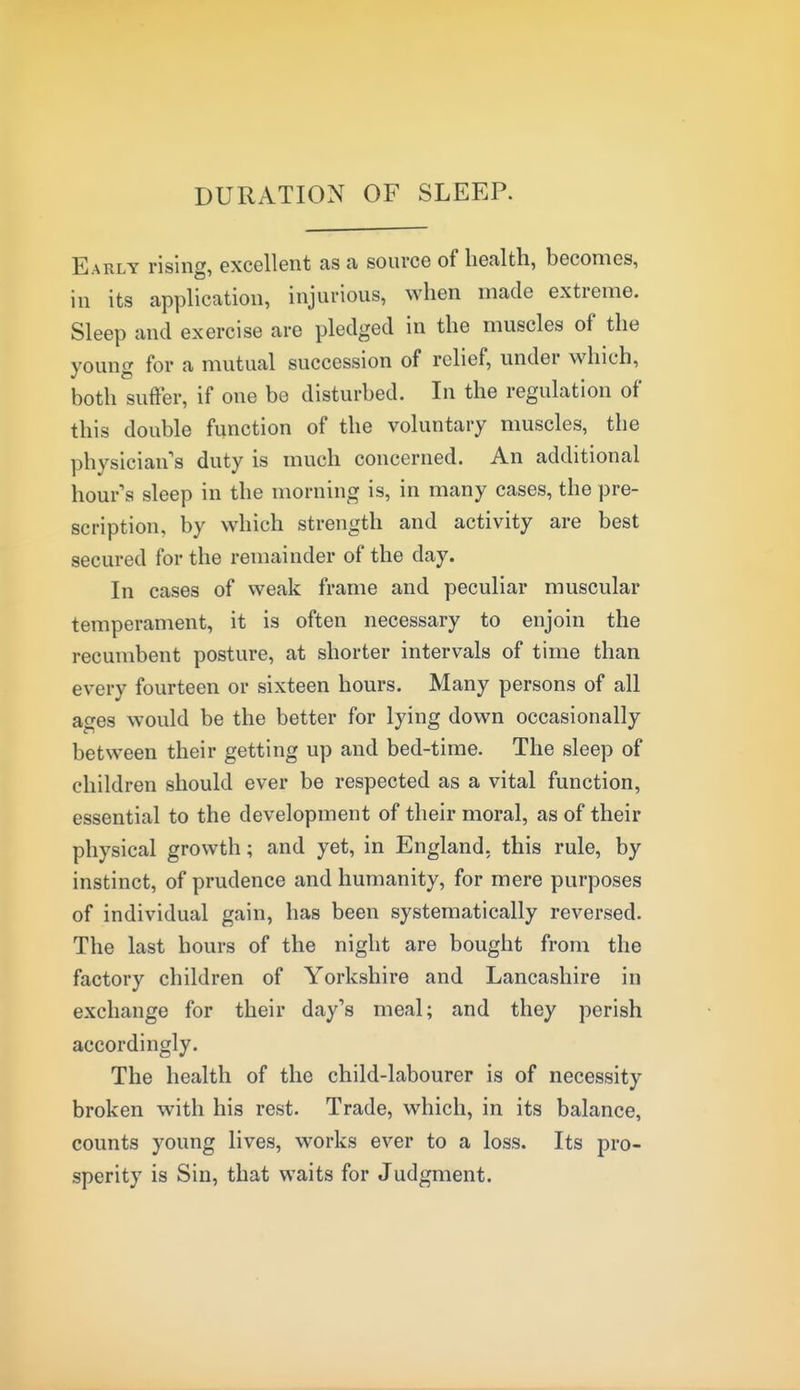 DURATION OF SLEEP.

Early rising, excellent as a source of health, becomes, in its application, injurious, when made extreme. Sleep and exercise are pledged in the muscles of the young for a mutual succession of relief, under which, both suffer, if one be disturbed. In the regulation of this double function of the voluntary muscles, the physician's duty is much concerned. An additional hour's sleep in the morning is, in many cases, the prescription, by which strength and activity are best secured for the remainder of the day.

In cases of weak frame and peculiar muscular temperament, it is often necessary to enjoin the recumbent posture, at shorter intervals of time than every fourteen or sixteen hours. Many persons of all ages would be the better for lying down occasionally between their getting up and bed-time. The sleep of children should ever be respected as a vital function, essential to the development of their moral, as of their physical growth; and yet, in England, this rule, by instinct, of prudence and humanity, for mere purposes of individual gain, has been systematically reversed. The last hours of the night are bought from the factory children of Yorkshire and Lancashire in exchange for their day's meal; and they perish accordingly.

The health of the child-labourer is of necessity broken with his rest. Trade, which, in its balance, counts young lives, works ever to a loss. Its prosperity is Sin, that waits for Judgment.